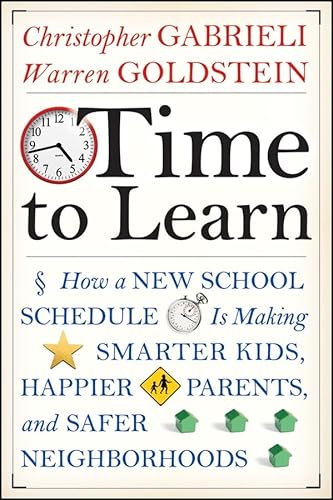 Christopher GABRIELI
Warren GOLDSTEIN

Time to Learn

§ How a NEW SCHOOL SCHEDULE Is Making SMARTER KIDS, HAPPIER PARENTS, and SAFER NEIGHBORHOODS